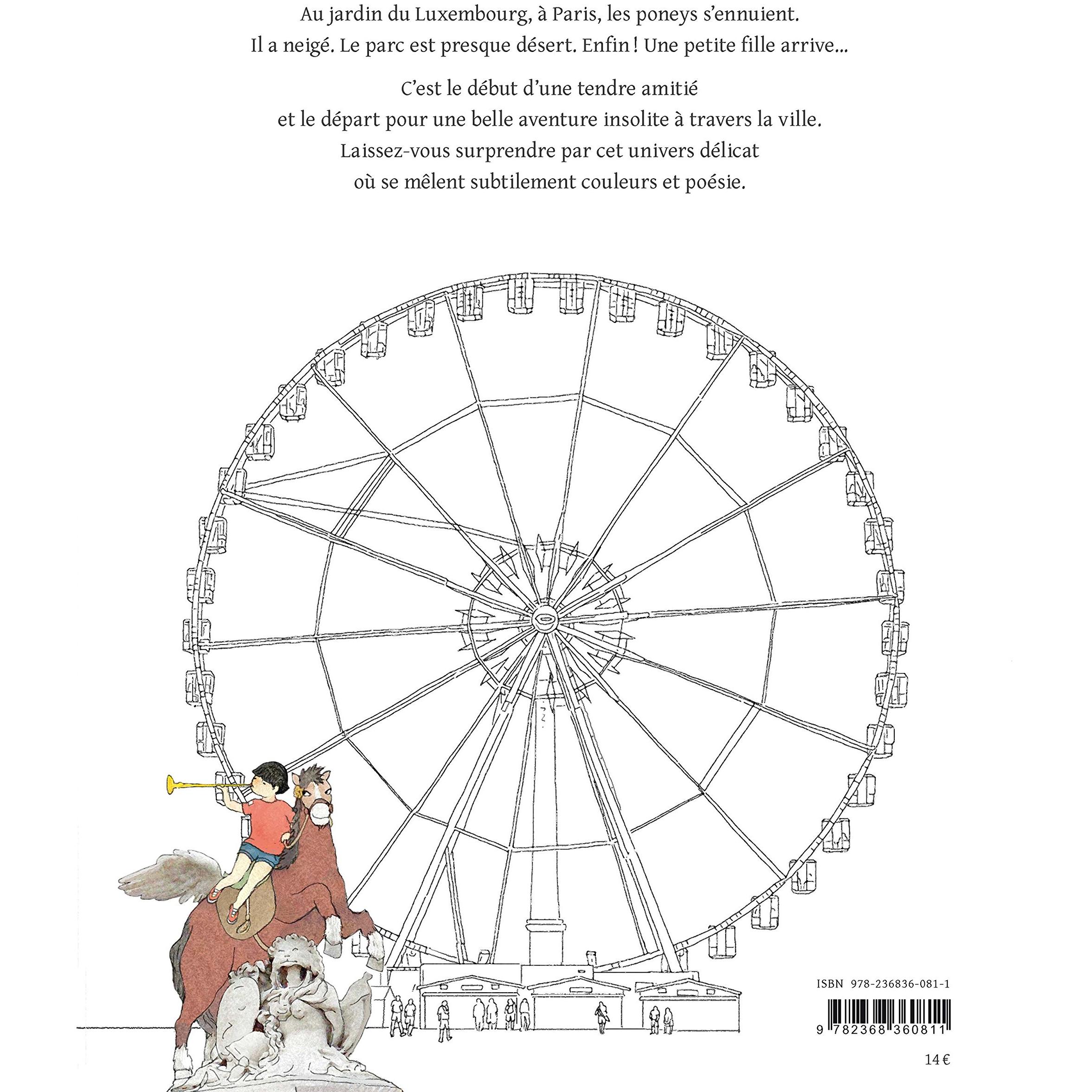 Au jardin du Luxembourg, à Paris, les poneys s'ennuient.
Il a neigé. Le parc est presque désert. Enfin ! Une petite fille arrive...

C'est le début d'une tendre amitié
et le départ pour une belle aventure insolite à travers la ville.
Laissez-vous surprendre par cet univers délicat
où se mêlent subtilement couleurs et poésie.

ISBN 978-236836-081-1

9 782368 360811

14 €